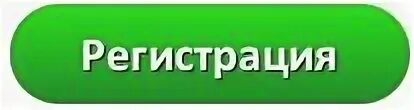 Регистрация